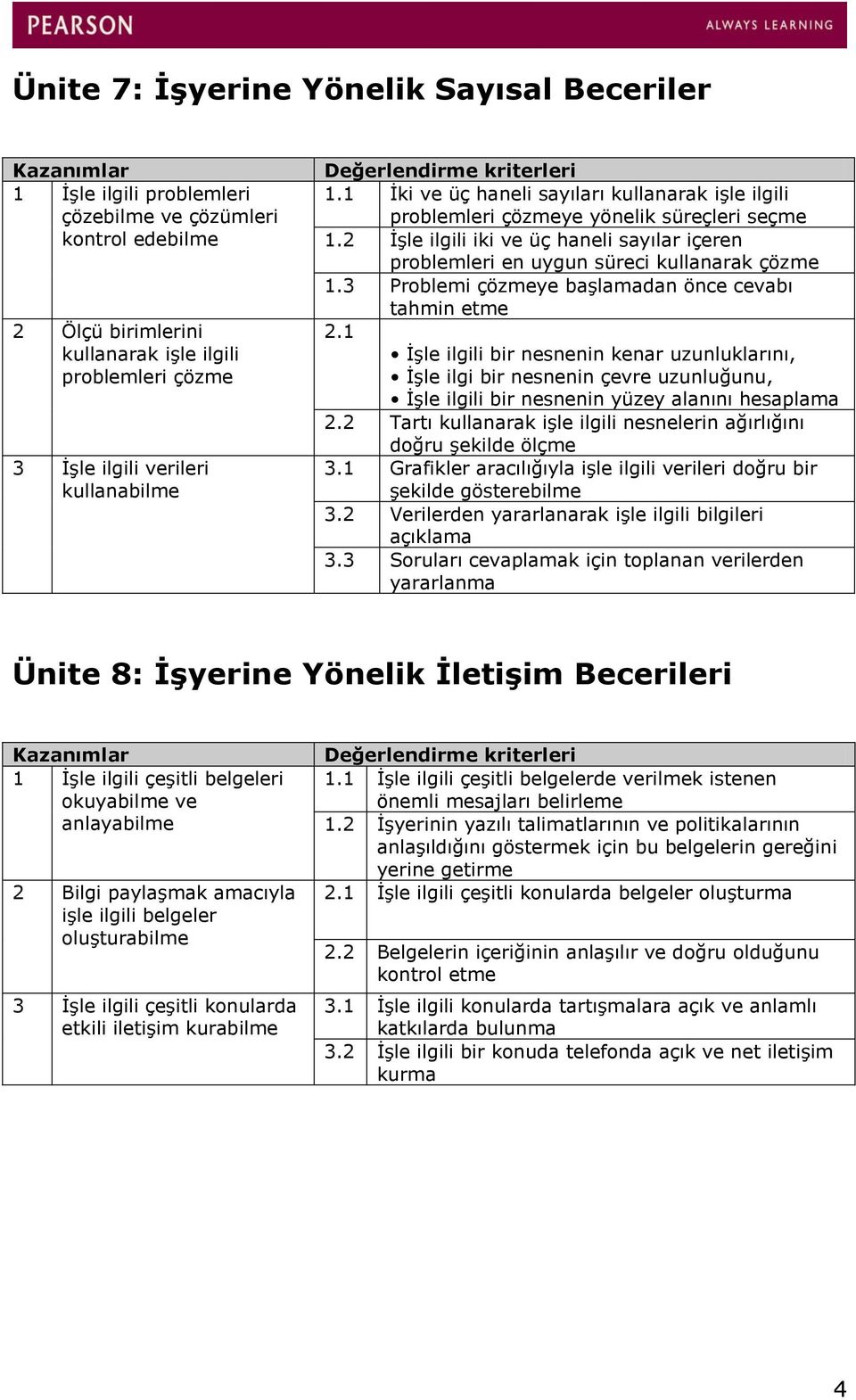 PEARSON ALWAYS LEARNING

Ünite 7: İşyerine Yönelik Sayısal Beceriler

| Kazanımlar | | Değerlendirme kriterleri | |
|---|---|---|---|
| 1 | İşle ilgili problemleri çözebilme ve çözümleri kontrol edebilme | 1.1 | İki ve üç haneli sayıları kullanarak işle ilgili problemleri çözmeye yönelik süreçleri seçme |
| | | 1.2 | İşle ilgili iki ve üç haneli sayılar içeren problemleri en uygun süreci kullanarak çözme |
| | | 1.3 | Problemi çözmeye başlamadan önce cevabı tahmin etme |
| 2 | Ölçü birimlerini kullanarak işle ilgili problemleri çözme | 2.1 | • İşle ilgili bir nesnenin kenar uzunluklarını, • İşle ilgi bir nesnenin çevre uzunluğunu, • İşle ilgili bir nesnenin yüzey alanını hesaplama |
| | | 2.2 | Tartı kullanarak işle ilgili nesnelerin ağırlığını doğru şekilde ölçme |
| 3 | İşle ilgili verileri kullanabilme | 3.1 | Grafikler aracılığıyla işle ilgili verileri doğru bir şekilde gösterebilme |
| | | 3.2 | Verilerden yararlanarak işle ilgili bilgileri açıklama |
| | | 3.3 | Soruları cevaplamak için toplanan verilerden yararlanma |

Ünite 8: İşyerine Yönelik İletişim Becerileri

| Kazanımlar | | Değerlendirme kriterleri | |
|---|---|---|---|
| 1 | İşle ilgili çeşitli belgeleri okuyabilme ve anlayabilme | 1.1 | İşle ilgili çeşitli belgelerde verilmek istenen önemli mesajları belirleme |
| | | 1.2 | İşyerinin yazılı talimatlarının ve politikalarının anlaşıldığını göstermek için bu belgelerin gereğini yerine getirme |
| 2 | Bilgi paylaşmak amacıyla işle ilgili belgeler oluşturabilme | 2.1 | İşle ilgili çeşitli konularda belgeler oluşturma |
| | | 2.2 | Belgelerin içeriğinin anlaşılır ve doğru olduğunu kontrol etme |
| 3 | İşle ilgili çeşitli konularda etkili iletişim kurabilme | 3.1 | İşle ilgili konularda tartışmalara açık ve anlamlı katkılarda bulunma |
| | | 3.2 | İşle ilgili bir konuda telefonda açık ve net iletişim kurma |

4